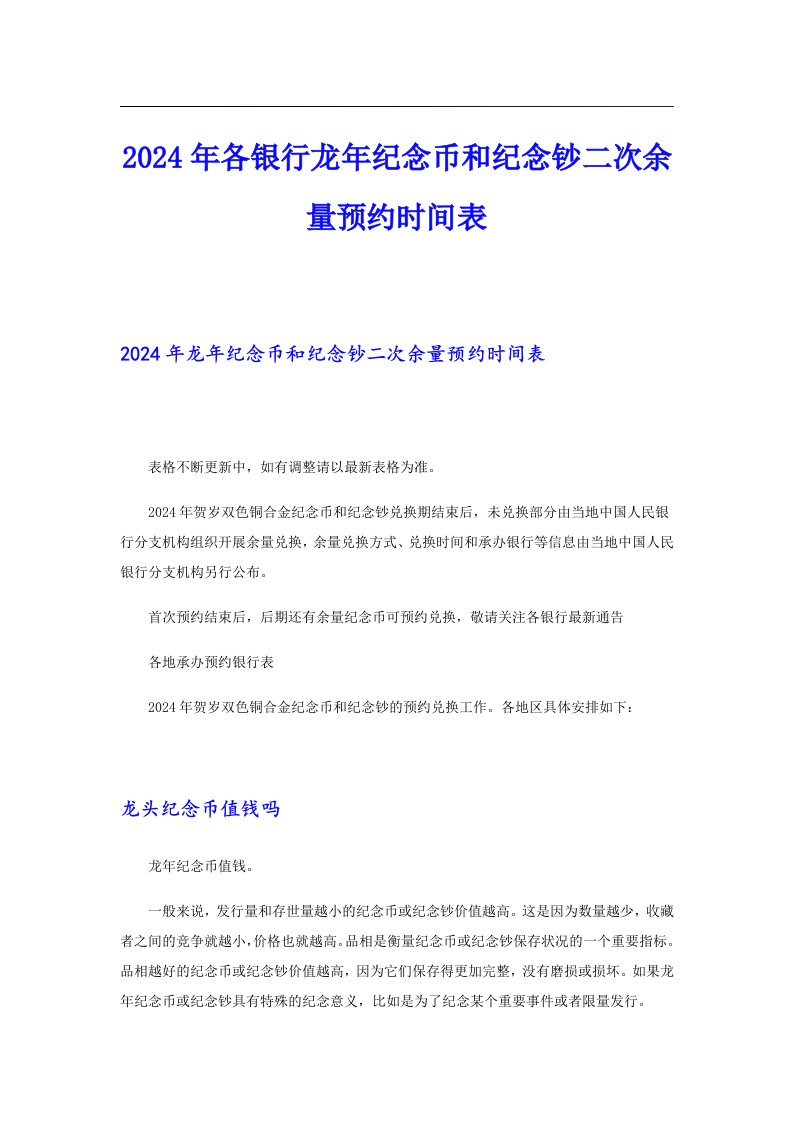 2024年各银行龙年纪念币和纪念钞二次余量预约时间表

2024年龙年纪念币和纪念钞二次余量预约时间表

表格不断更新中，如有调整请以最新表格为准。

2024年贺岁双色铜合金纪念币和纪念钞兑换期结束后，未兑换部分由当地中国人民银行分支机构组织开展余量兑换，余量兑换方式、兑换时间和承办银行等信息由当地中国人民银行分支机构另行公布。

首次预约结束后，后期还有余量纪念币可预约兑换，敬请关注各银行最新通告

各地承办预约银行表

2024年贺岁双色铜合金纪念币和纪念钞的预约兑换工作。各地区具体安排如下：

龙头纪念币值钱吗

龙年纪念币值钱。

一般来说，发行量和存世量越小的纪念币或纪念钞价值越高。这是因为数量越少，收藏者之间的竞争就越小，价格也就越高。品相是衡量纪念币或纪念钞保存状况的一个重要指标。品相越好的纪念币或纪念钞价值越高，因为它们保存得更加完整，没有磨损或损坏。如果龙年纪念币或纪念钞具有特殊的纪念意义，比如是为了纪念某个重要事件或者限量发行。